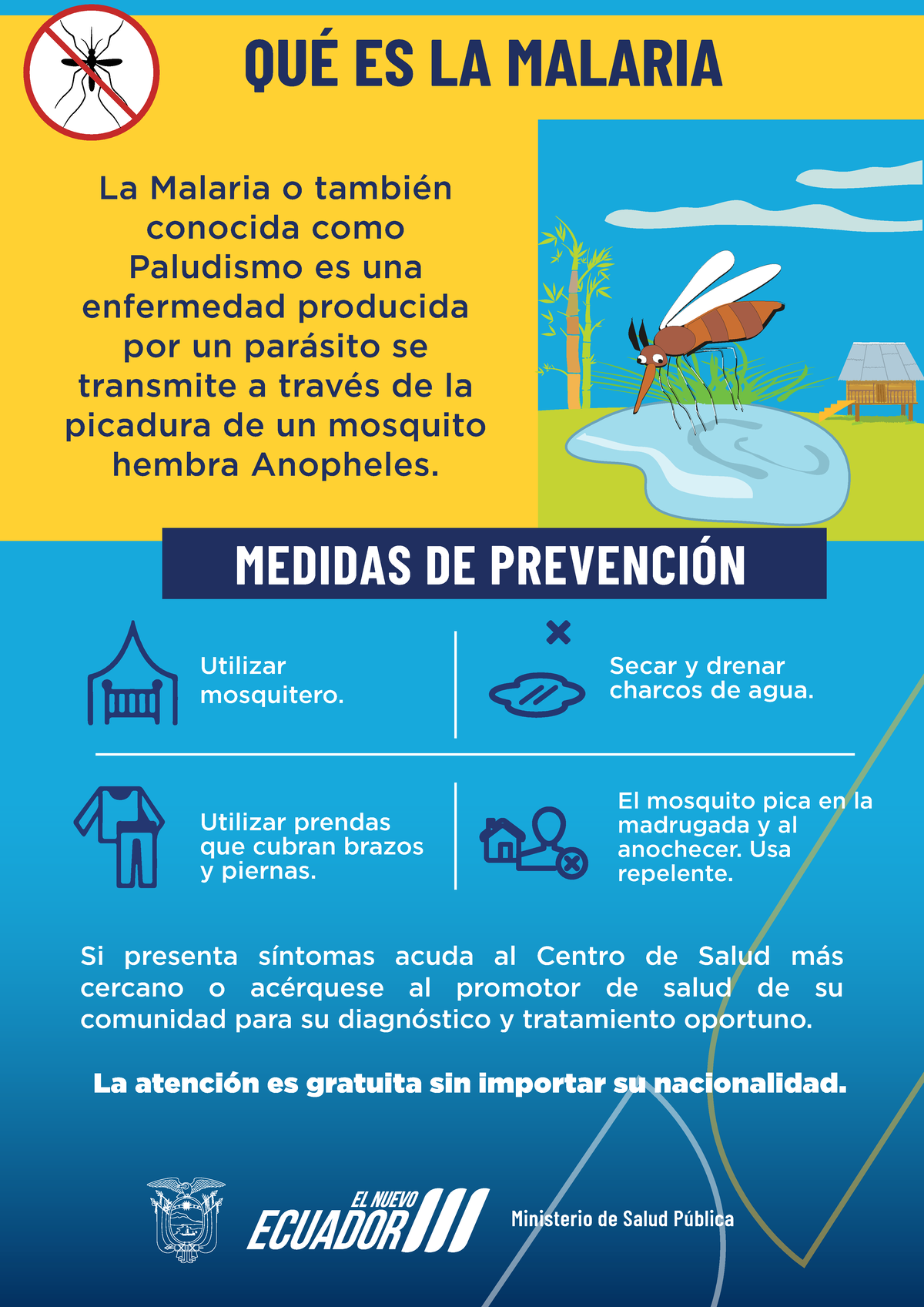 QUÉ ES LA MALARIA

La Malaria o también conocida como Paludismo es una enfermedad producida por un parásito se transmite a través de la picadura de un mosquito hembra Anopheles.

MEDIDAS DE PREVENCIÓN

Utilizar mosquitero.

Secar y drenar charcos de agua.

Utilizar prendas que cubran brazos y piernas.

El mosquito pica en la madrugada y al anochecer. Usa repelente.

Si presenta síntomas acuda al Centro de Salud más cercano o acérquese al promotor de salud de su comunidad para su diagnóstico y tratamiento oportuno.

La atención es gratuita sin importar su nacionalidad.

EL NUEVO ECUADOR

Ministerio de Salud Pública